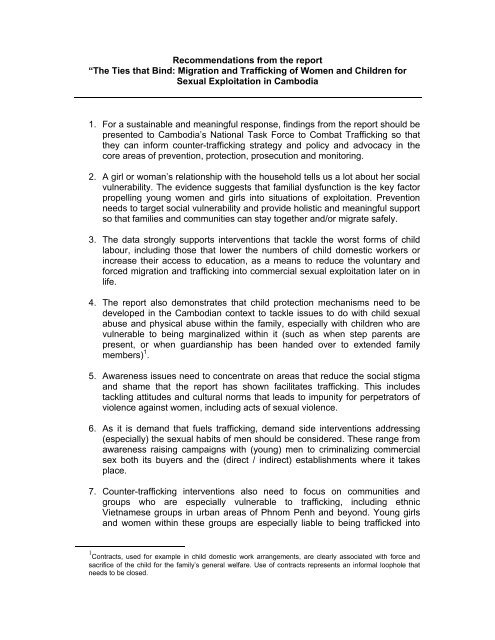 Recommendations from the report
"The Ties that Bind: Migration and Trafficking of Women and Children for Sexual Exploitation in Cambodia

1. For a sustainable and meaningful response, findings from the report should be presented to Cambodia's National Task Force to Combat Trafficking so that they can inform counter-trafficking strategy and policy and advocacy in the core areas of prevention, protection, prosecution and monitoring.

2. A girl or woman's relationship with the household tells us a lot about her social vulnerability. The evidence suggests that familial dysfunction is the key factor propelling young women and girls into situations of exploitation. Prevention needs to target social vulnerability and provide holistic and meaningful support so that families and communities can stay together and/or migrate safely.

3. The data strongly supports interventions that tackle the worst forms of child labour, including those that lower the numbers of child domestic workers or increase their access to education, as a means to reduce the voluntary and forced migration and trafficking into commercial sexual exploitation later on in life.

4. The report also demonstrates that child protection mechanisms need to be developed in the Cambodian context to tackle issues to do with child sexual abuse and physical abuse within the family, especially with children who are vulnerable to being marginalized within it (such as when step parents are present, or when guardianship has been handed over to extended family members)$^1$.

5. Awareness issues need to concentrate on areas that reduce the social stigma and shame that the report has shown facilitates trafficking. This includes tackling attitudes and cultural norms that leads to impunity for perpetrators of violence against women, including acts of sexual violence.

6. As it is demand that fuels trafficking, demand side interventions addressing (especially) the sexual habits of men should be considered. These range from awareness raising campaigns with (young) men to criminalizing commercial sex both its buyers and the (direct / indirect) establishments where it takes place.

7. Counter-trafficking interventions also need to focus on communities and groups who are especially vulnerable to trafficking, including ethnic Vietnamese groups in urban areas of Phnom Penh and beyond. Young girls and women within these groups are especially liable to being trafficked into

$^1$Contracts, used for example in child domestic work arrangements, are clearly associated with force and sacrifice of the child for the family's general welfare. Use of contracts represents an informal loophole that needs to be closed.